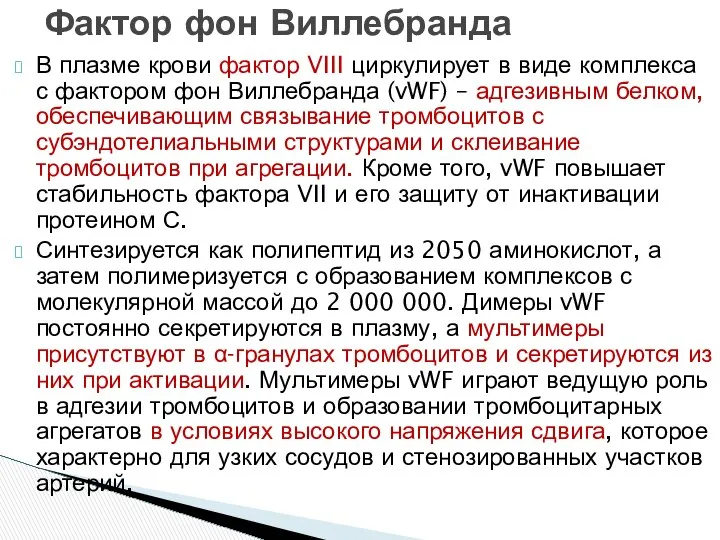 Фактор фон Виллебранда

В плазме крови фактор VIII циркулирует в виде комплекса с фактором фон Виллебранда (vWF) – адгезивным белком, обеспечивающим связывание тромбоцитов с субэндотелиальными структурами и склеивание тромбоцитов при агрегации. Кроме того, vWF повышает стабильность фактора VII и его защиту от инактивации протеином С.

Синтезируется как полипептид из 2050 аминокислот, а затем полимеризуется с образованием комплексов с молекулярной массой до 2 000 000. Димеры vWF постоянно секретируются в плазму, а мультимеры присутствуют в α-гранулах тромбоцитов и секретируются из них при активации. Мультимеры vWF играют ведущую роль в адгезии тромбоцитов и образовании тромбоцитарных агрегатов в условиях высокого напряжения сдвига, которое характерно для узких сосудов и стенозированных участков артерий.